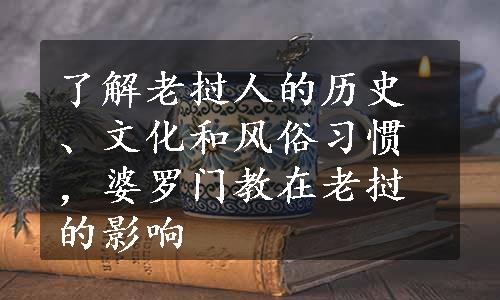 了解老挝人的历史、文化和风俗习惯，婆罗门教在老挝的影响